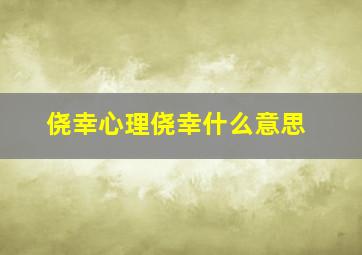 侥幸心理侥幸什么意思